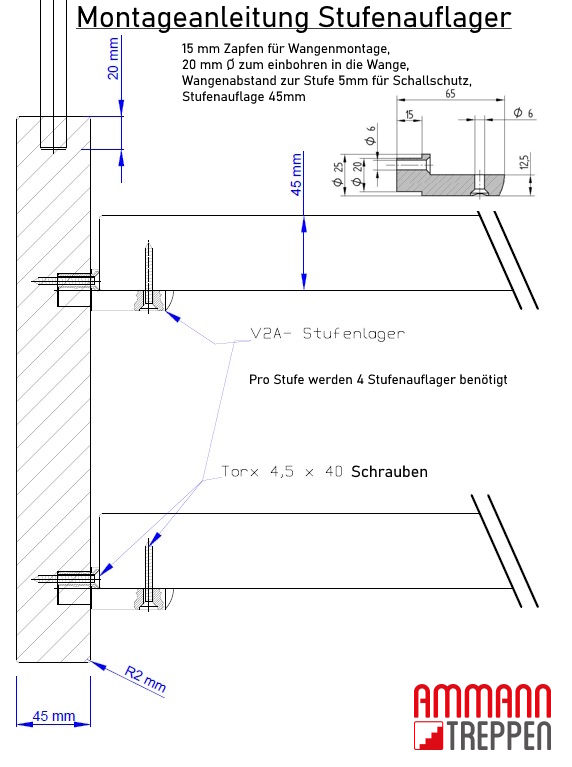 Montageanleitung Stufenauflager

15 mm Zapfen für Wangenmontage,
20 mm Ø zum einbohren in die Wange,
Wangenabstand zur Stufe 5mm für Schallschutz,
Stufenauflage 45mm

20 mm

65

15

Ø 6

Ø 6

Ø 25

Ø 20

12,5

45 mm

V2A- Stufenlager

Pro Stufe werden 4 Stufenauflager benötigt

Torx 4,5 x 40 Schrauben

R2 mm

45 mm

AMMANN
TREPPEN